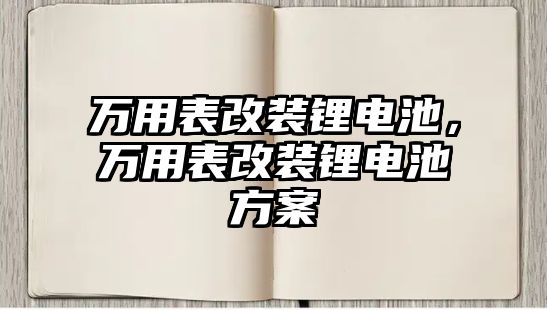 万用表改装锂电池，万用表改装锂电池方案